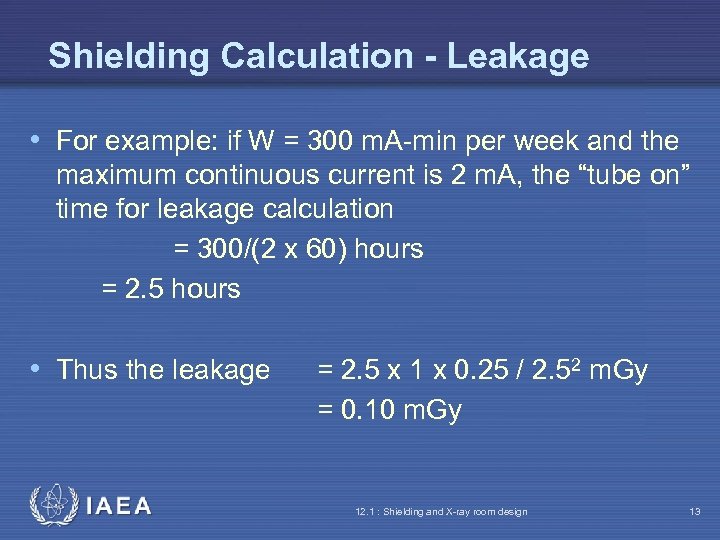 Shielding Calculation - Leakage

• For example: if W = 300 mA-min per week and the maximum continuous current is 2 mA, the “tube on” time for leakage calculation

= 300/(2 x 60) hours

= 2.5 hours

• Thus the leakage = 2.5 x 1 x 0.25 / $2.5^2$ mGy

= 0.10 mGy

IAEA

12.1 : Shielding and X-ray room design

13